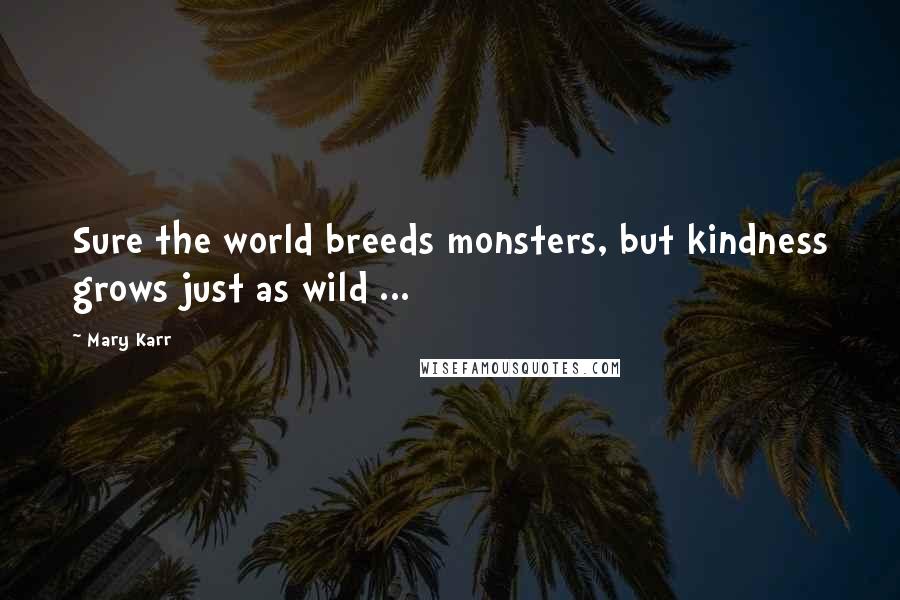 Sure the world breeds monsters, but kindness grows just as wild ...

~ Mary Karr

WISEFAMOUSQUOTES.COM